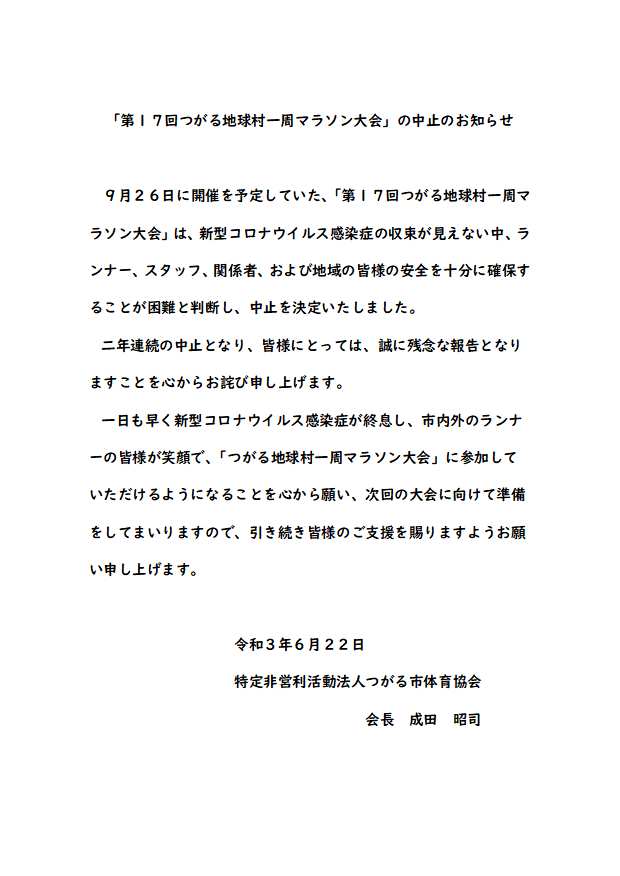 「第１７回つがる地球村一周マラソン大会」の中止のお知らせ

９月２６日に開催を予定していた、「第１７回つがる地球村一周マラソン大会」は、新型コロナウイルス感染症の収束が見えない中、ランナー、スタッフ、関係者、および地域の皆様の安全を十分に確保することが困難と判断し、中止を決定いたしました。

二年連続の中止となり、皆様にとっては、誠に残念な報告となりますことを心からお詫び申し上げます。

一日も早く新型コロナウイルス感染症が終息し、市内外のランナーの皆様が笑顔で、「つがる地球村一周マラソン大会」に参加していただけるようになることを心から願い、次回の大会に向けて準備をしてまいりますので、引き続き皆様のご支援を賜りますようお願い申し上げます。

令和３年６月２２日

特定非営利活動法人つがる市体育協会

会長　成田　昭司